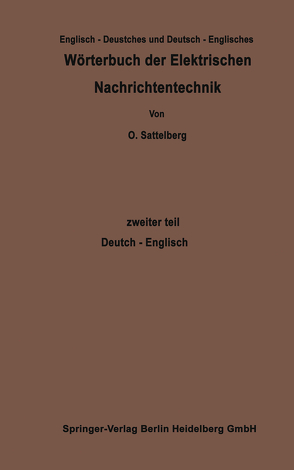 Englisch - Deustches und Deutsch - Englisches

Wörterbuch der Elektrischen Nachrichtentechnik

Von

O. Sattelberg

zweiter teil

Deutch - Englisch

Springer-Verlag Berlin Heidelberg GmbH